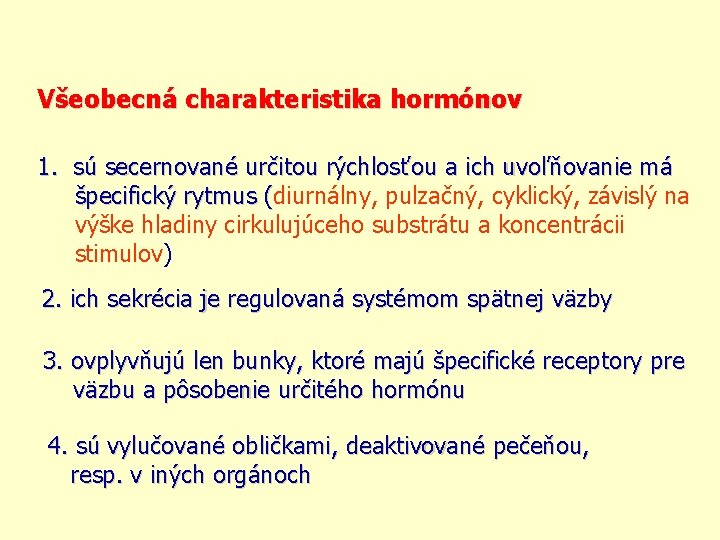 Všeobecná charakteristika hormónov

1. sú secernované určitou rýchlosťou a ich uvoľňovanie má špecifický rytmus (diurnálny, pulzačný, cyklický, závislý na výške hladiny cirkulujúceho substrátu a koncentrácii stimulov)

2. ich sekrécia je regulovaná systémom spätnej väzby

3. ovplyvňujú len bunky, ktoré majú špecifické receptory pre väzbu a pôsobenie určitého hormónu

4. sú vylučované obličkami, deaktivované pečeňou, resp. v iných orgánoch